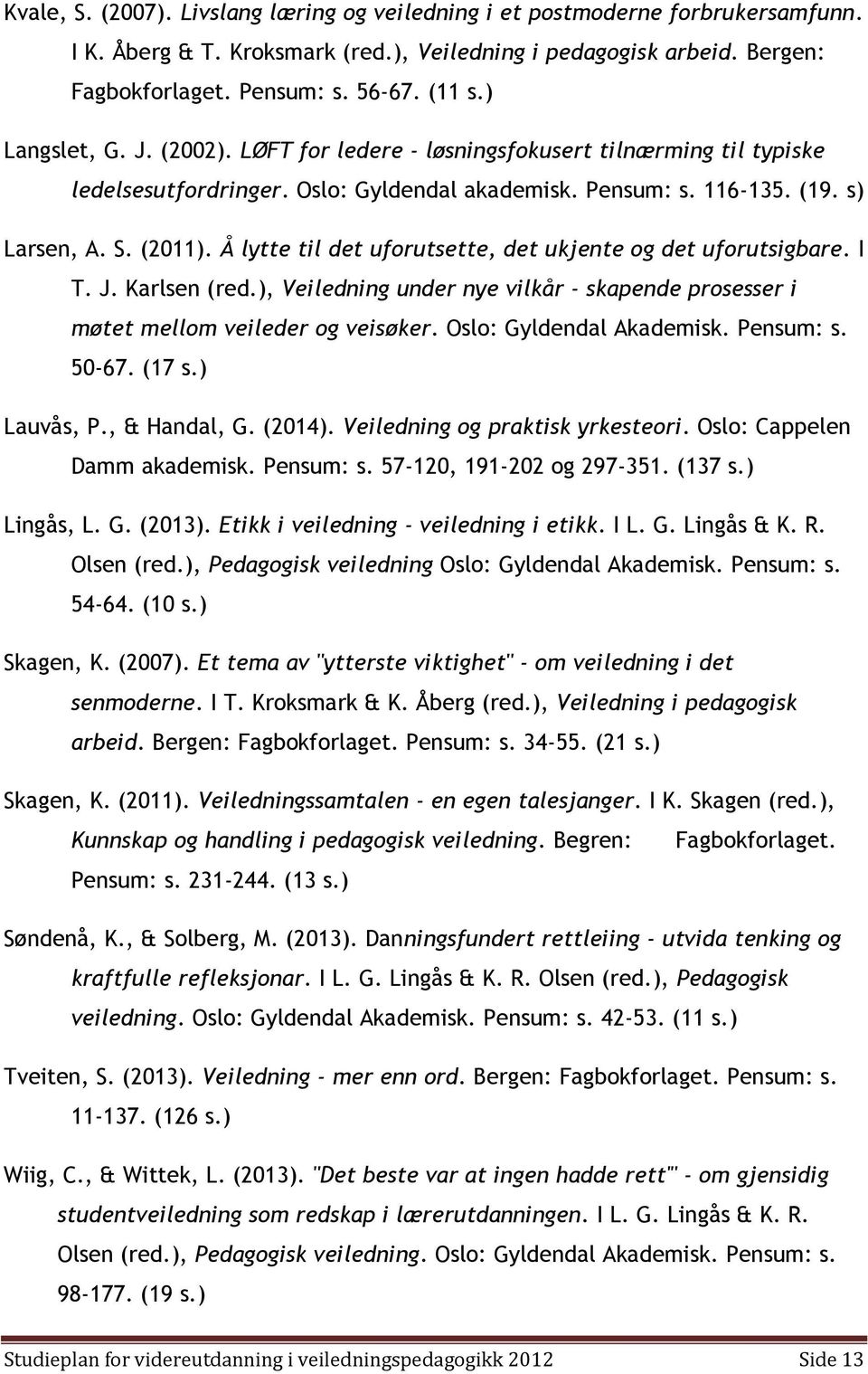 Kvale, S. (2007). Livslang læring og veiledning i et postmoderne forbrukersamfunn. I K. Åberg & T. Kroksmark (red.), Veiledning i pedagogisk arbeid. Bergen: Fagbokforlaget. Pensum: s. 56-67. (11 s.)

Langslet, G. J. (2002). LØFT for ledere - løsningsfokusert tilnærming til typiske ledelsesutfordringer. Oslo: Gyldendal akademisk. Pensum: s. 116-135. (19. s)

Larsen, A. S. (2011). Å lytte til det uforutsette, det ukjente og det uforutsigbare. I T. J. Karlsen (red.), Veiledning under nye vilkår - skapende prosesser i møtet mellom veileder og veisøker. Oslo: Gyldendal Akademisk. Pensum: s. 50-67. (17 s.)

Lauvås, P., & Handal, G. (2014). Veiledning og praktisk yrkesteori. Oslo: Cappelen Damm akademisk. Pensum: s. 57-120, 191-202 og 297-351. (137 s.)

Lingås, L. G. (2013). Etikk i veiledning - veiledning i etikk. I L. G. Lingås & K. R. Olsen (red.), Pedagogisk veiledning Oslo: Gyldendal Akademisk. Pensum: s. 54-64. (10 s.)

Skagen, K. (2007). Et tema av "ytterste viktighet" - om veiledning i det senmoderne. I T. Kroksmark & K. Åberg (red.), Veiledning i pedagogisk arbeid. Bergen: Fagbokforlaget. Pensum: s. 34-55. (21 s.)

Skagen, K. (2011). Veiledningssamtalen - en egen talesjanger. I K. Skagen (red.), Kunnskap og handling i pedagogisk veiledning. Begren: Fagbokforlaget. Pensum: s. 231-244. (13 s.)

Søndenå, K., & Solberg, M. (2013). Danningsfundert rettleiing - utvida tenking og kraftfulle refleksjonar. I L. G. Lingås & K. R. Olsen (red.), Pedagogisk veiledning. Oslo: Gyldendal Akademisk. Pensum: s. 42-53. (11 s.)

Tveiten, S. (2013). Veiledning - mer enn ord. Bergen: Fagbokforlaget. Pensum: s. 11-137. (126 s.)

Wiig, C., & Wittek, L. (2013). "Det beste var at ingen hadde rett"' - om gjensidig studentveiledning som redskap i lærerutdanningen. I L. G. Lingås & K. R. Olsen (red.), Pedagogisk veiledning. Oslo: Gyldendal Akademisk. Pensum: s. 98-177. (19 s.)

Studieplan for videreutdanning i veiledningspedagogikk 2012 Side 13